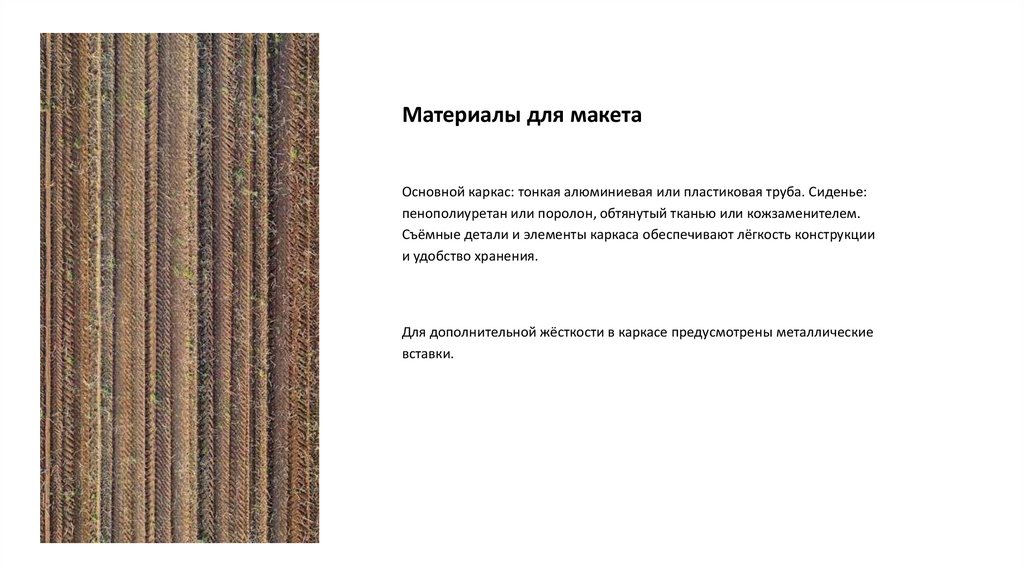 Материалы для макета

Основной каркас: тонкая алюминиевая или пластиковая труба. Сиденье: пенополиуретан или поролон, обтянутый тканью или кожзаменителем. Съёмные детали и элементы каркаса обеспечивают лёгкость конструкции и удобство хранения.

Для дополнительной жёсткости в каркасе предусмотрены металлические вставки.